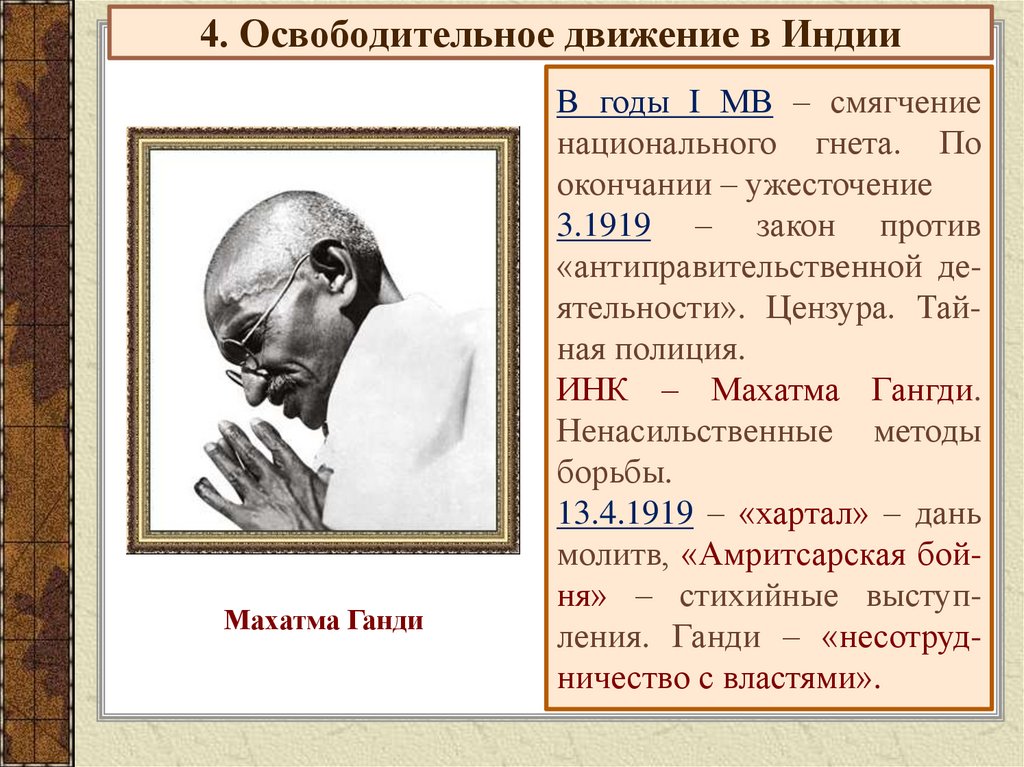 4. Освободительное движение в Индии

Махатма Ганди

В годы I МВ – смягчение национального гнета. По окончании – ужесточение

3.1919 – закон против «антиправительственной деятельности». Цензура. Тайная полиция.

ИНК – Махатма Гангди. Ненасильственные методы борьбы.

13.4.1919 – «хартал» – дань молитв, «Амритсарская бойня» – стихийные выступления. Ганди – «несотрудничество с властями».